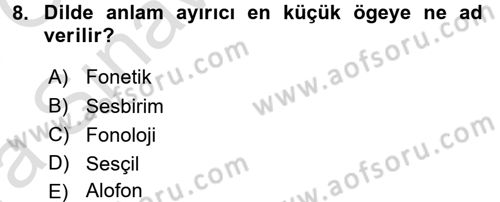 8. Dilde anlam ayırıcı en küçük ögeye ne ad verilir?

A) Fonetik
B) Sesbirim
C) Fonoloji
D) Sesçil
E) Alofon

www.aofsoru.com
www.aofsoru.com
www.aofsoru.com
www.aofsoru.com
www.aofsoru.com